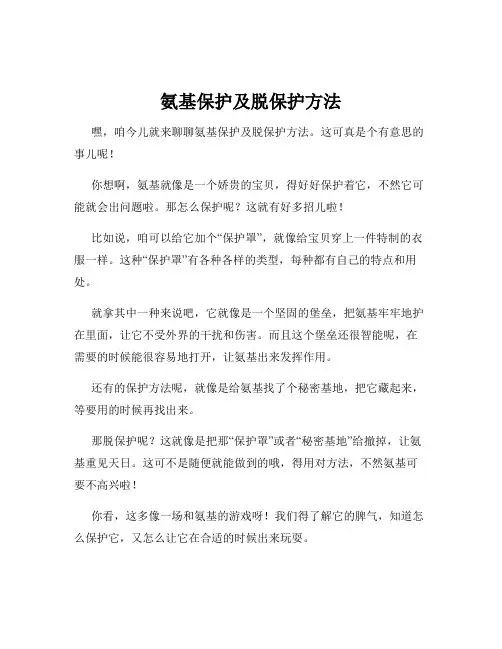 氨基保护及脱保护方法

嘿，咱今儿就来聊聊氨基保护及脱保护方法。这可真是个有意思的事儿呢！

你想啊，氨基就像是一个娇贵的宝贝，得好好保护着它，不然它可能就会出问题啦。那怎么保护呢？这就有好多招儿啦！

比如说，咱可以给它加个“保护罩”，就像给宝贝穿上一件特制的衣服一样。这种“保护罩”有各种各样的类型，每种都有自己的特点和用处。

就拿其中一种来说吧，它就像是一个坚固的堡垒，把氨基牢牢地护在里面，让它不受外界的干扰和伤害。而且这个堡垒还很智能呢，在需要的时候能很容易地打开，让氨基出来发挥作用。

还有的保护方法呢，就像是给氨基找了个秘密基地，把它藏起来，等要用的时候再找出来。

那脱保护呢？这就像是把那“保护罩”或者“秘密基地”给撤掉，让氨基重见天日。这可不是随便就能做到的哦，得用对方法，不然氨基可要不高兴啦！

你看，这多像一场和氨基的游戏呀！我们得了解它的脾气，知道怎么保护它，又怎么让它在合适的时候出来玩耍。